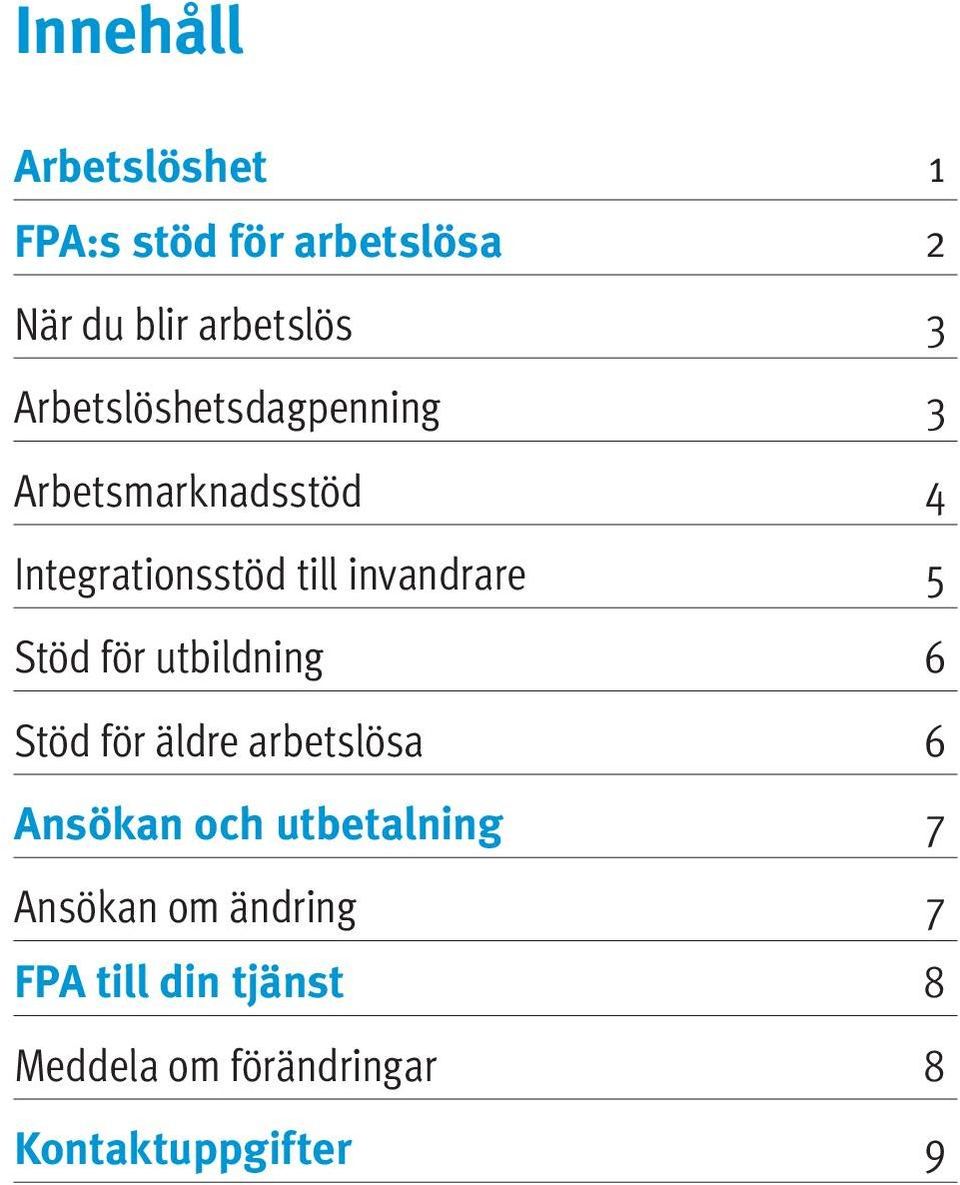 Innehåll

Arbetslöshet 1

FPA:s stöd för arbetslösa 2

När du blir arbetslös 3

Arbetslöshetsdagpenning 3

Arbetsmarknadsstöd 4

Integrationsstöd till invandrare 5

Stöd för utbildning 6

Stöd för äldre arbetslösa 6

Ansökan och utbetalning 7

Ansökan om ändring 7

FPA till din tjänst 8

Meddela om förändringar 8

Kontaktuppgifter 9